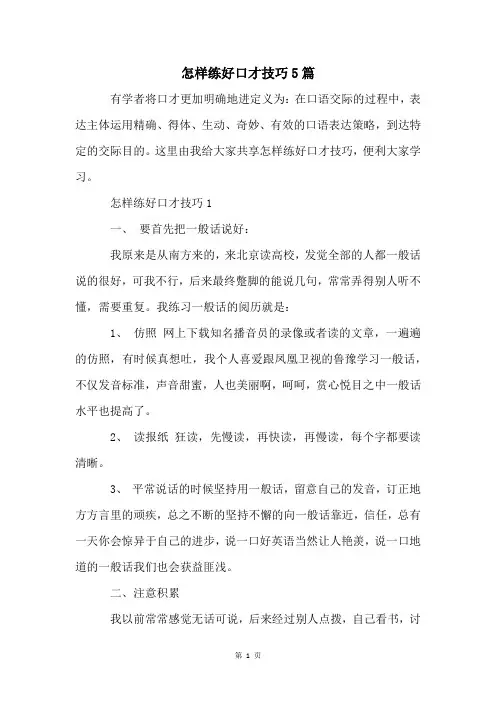 怎样练好口才技巧5篇

有学者将口才更加明确地进定义为：在口语交际的过程中，表达主体运用精确、得体、生动、奇妙、有效的口语表达策略，到达特定的交际目的。这里由我给大家共享怎样练好口才技巧，便利大家学习。

怎样练好口才技巧1

一、 要首先把一般话说好：

我原来是从南方来的，来北京读高校，发觉全部的人都一般话说的很好，可我不行，后来最终蹩脚的能说几句，常常弄得别人听不懂，需要重复。我练习一般话的阅历就是：

1、 仿照 网上下载知名播音员的录像或者读的文章，一遍遍的仿照，有时候真想吐，我个人喜爱跟凤凰卫视的鲁豫学习一般话，不仅发音标准，声音甜蜜，人也美丽啊，呵呵，赏心悦目之中一般话水平也提高了。

2、 读报纸 狂读，先慢读，再快读，再慢读，每个字都要读清晰。

3、 平常说话的时候坚持用一般话，留意自己的发音，订正地方方言里的顽疾，总之不断的坚持不懈的向一般话靠近，信任，总有一天你会惊异于自己的进步，说一口好英语当然让人艳羡，说一口地道的一般话我们也会获益匪浅。

二、注意积累

我以前常常感觉无话可说，后来经过别人点拨，自己看书，讨

第 1 页